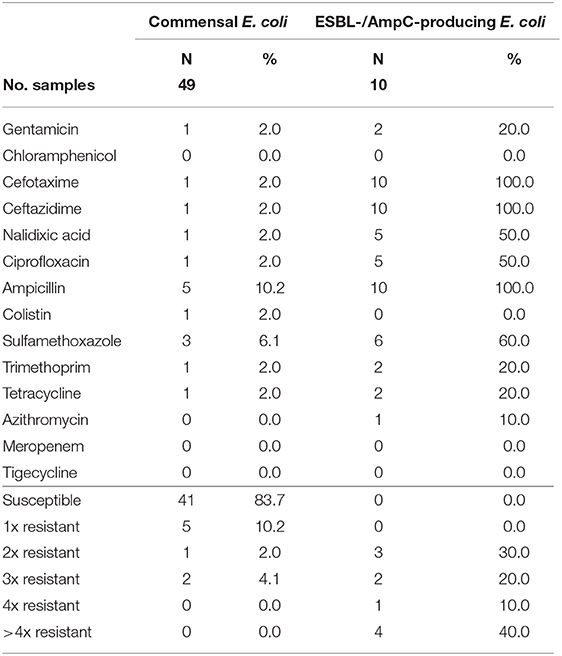 | | Commensal E. coli | | ESBL-/AmpC-producing E. coli | |
|---|---|---|---|---|
| | N | % | N | % |
| No. samples | 49 | | 10 | |
| Gentamicin | 1 | 2.0 | 2 | 20.0 |
| Chloramphenicol | 0 | 0.0 | 0 | 0.0 |
| Cefotaxime | 1 | 2.0 | 10 | 100.0 |
| Ceftazidime | 1 | 2.0 | 10 | 100.0 |
| Nalidixic acid | 1 | 2.0 | 5 | 50.0 |
| Ciprofloxacin | 1 | 2.0 | 5 | 50.0 |
| Ampicillin | 5 | 10.2 | 10 | 100.0 |
| Colistin | 1 | 2.0 | 0 | 0.0 |
| Sulfamethoxazole | 3 | 6.1 | 6 | 60.0 |
| Trimethoprim | 1 | 2.0 | 2 | 20.0 |
| Tetracycline | 1 | 2.0 | 2 | 20.0 |
| Azithromycin | 0 | 0.0 | 1 | 10.0 |
| Meropenem | 0 | 0.0 | 0 | 0.0 |
| Tigecycline | 0 | 0.0 | 0 | 0.0 |
| Susceptible | 41 | 83.7 | 0 | 0.0 |
| 1x resistant | 5 | 10.2 | 0 | 0.0 |
| 2x resistant | 1 | 2.0 | 3 | 30.0 |
| 3x resistant | 2 | 4.1 | 2 | 20.0 |
| 4x resistant | 0 | 0.0 | 1 | 10.0 |
| >4x resistant | 0 | 0.0 | 4 | 40.0 |